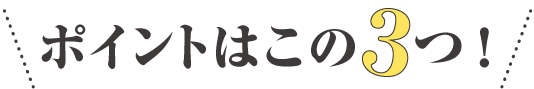 ポイントはこの3つ！